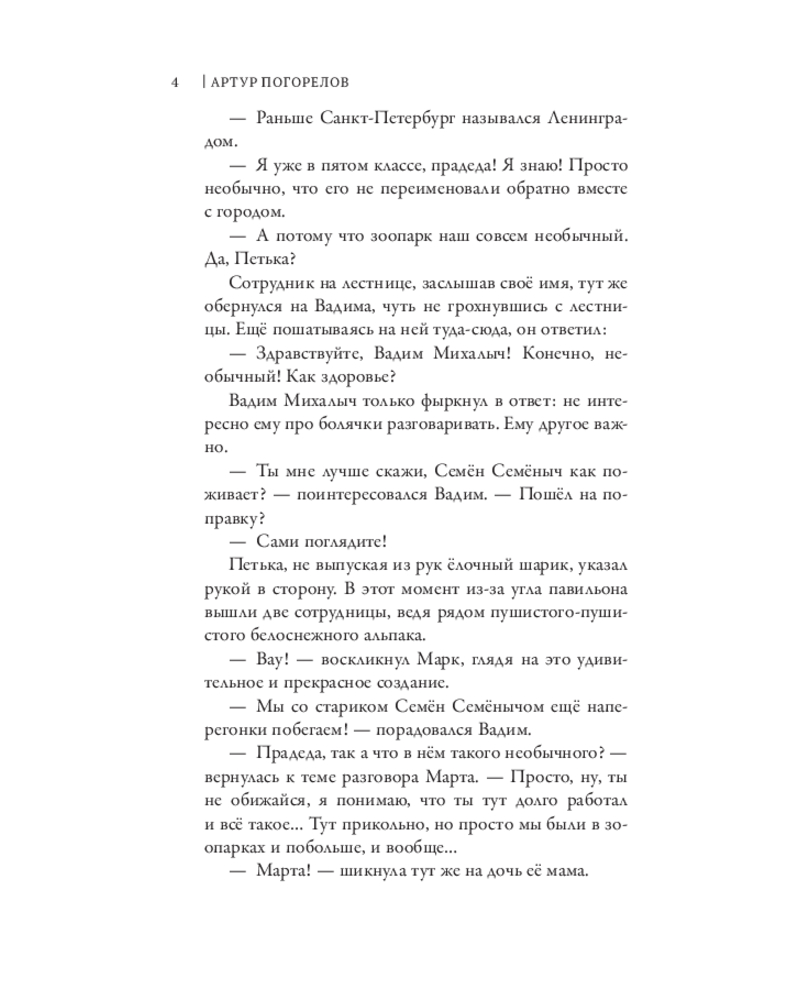 4 | АРТУР ПОГОРЕЛОВ

— Раньше Санкт-Петербург назывался Ленинградом.

— Я уже в пятом классе, прадеда! Я знаю! Просто необычно, что его не переименовали обратно вместе с городом.

— А потому что зоопарк наш совсем необычный. Да, Петька?

Сотрудник на лестнице, заслышав своё имя, тут же обернулся на Вадима, чуть не грохнувшись с лестницы. Ещё пошатываясь на ней туда-сюда, он ответил:

— Здравствуйте, Вадим Михалыч! Конечно, необычный! Как здоровье?

Вадим Михалыч только фыркнул в ответ: не интересно ему про болячки разговаривать. Ему другое важно.

— Ты мне лучше скажи, Семён Семёныч как поживает? — поинтересовался Вадим. — Пошёл на поправку?

— Сами поглядите!

Петька, не выпуская из рук ёлочный шарик, указал рукой в сторону. В этот момент из-за угла павильона вышли две сотрудницы, ведя рядом пушистого-пушистого белоснежного альпака.

— Вау! — воскликнул Марк, глядя на это удивительное и прекрасное создание.

— Мы со стариком Семён Семёнычом ещё наперегонки побегаем! — порадовался Вадим.

— Прадеда, так а что в нём такого необычного? — вернулась к теме разговора Марта. — Просто, ну, ты не обижайся, я понимаю, что ты тут долго работал и всё такое... Тут прикольно, но просто мы были в зоопарках и побольше, и вообще...

— Марта! — шикнула тут же на дочь её мама.